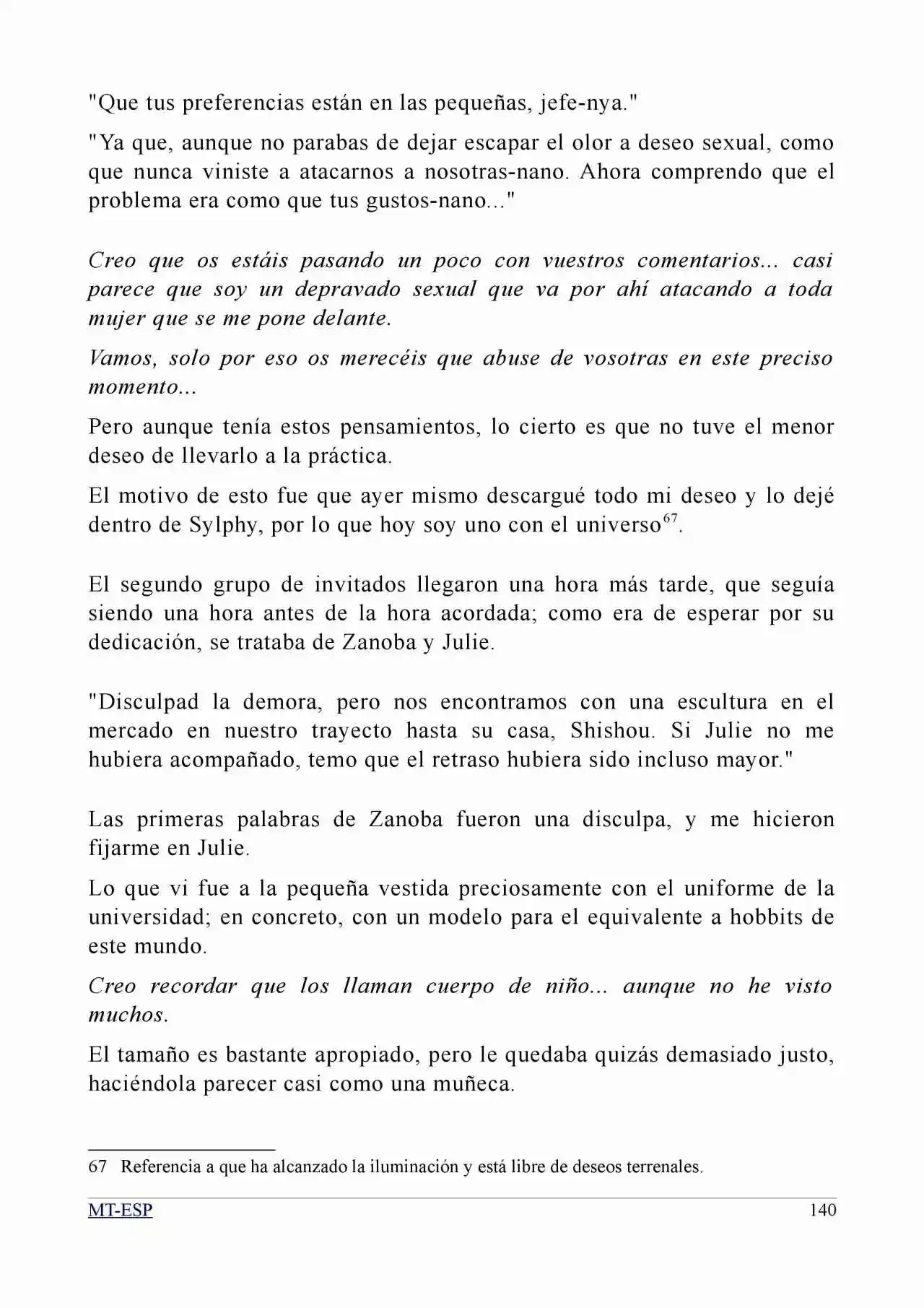 "Que tus preferencias están en las pequeñas, jefe-nya."

"Ya que, aunque no parabas de dejar escapar el olor a deseo sexual, como que nunca viniste a atacarnos a nosotras-nano. Ahora comprendo que el problema era como que tus gustos-nano..."

Creo que os estáis pasando un poco con vuestros comentarios... casi parece que soy un depravado sexual que va por ahí atacando a toda mujer que se me pone delante.

Vamos, solo por eso os merecéis que abuse de vosotras en este preciso momento...

Pero aunque tenía estos pensamientos, lo cierto es que no tuve el menor deseo de llevarlo a la práctica.

El motivo de esto fue que ayer mismo descargué todo mi deseo y lo dejé dentro de Sylphy, por lo que hoy soy uno con el universo$^{67}$.

El segundo grupo de invitados llegaron una hora más tarde, que seguía siendo una hora antes de la hora acordada; como era de esperar por su dedicación, se trataba de Zanoba y Julie.

"Disculpad la demora, pero nos encontramos con una escultura en el mercado en nuestro trayecto hasta su casa, Shishou. Si Julie no me hubiera acompañado, temo que el retraso hubiera sido incluso mayor."

Las primeras palabras de Zanoba fueron una disculpa, y me hicieron fijarme en Julie.

Lo que vi fue a la pequeña vestida preciosamente con el uniforme de la universidad; en concreto, con un modelo para el equivalente a hobbits de este mundo.

Creo recordar que los llaman cuerpo de niño... aunque no he visto muchos.

El tamaño es bastante apropiado, pero le quedaba quizás demasiado justo, haciéndola parecer casi como una muñeca.

67 Referencia a que ha alcanzado la iluminación y está libre de deseos terrenales.

MT-ESP 140